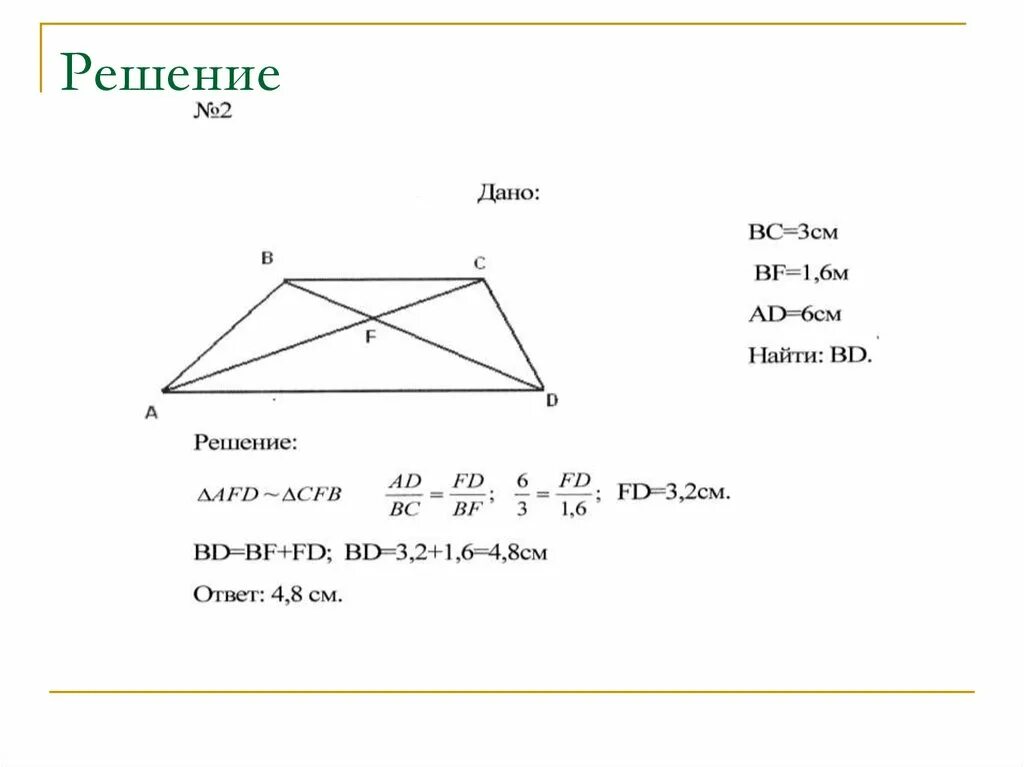 Решение

№2

Дано:

BC=3см

BF=1,6м

AD=6см

Найти: BD.

B C F A D

Решение:

$\Delta AFD \sim \Delta CFB$ $\frac{AD}{BC} = \frac{FD}{BF}$; $\frac{6}{3} = \frac{FD}{1,6}$; FD=3,2см.

BD=BF+FD; BD=3,2+1,6=4,8см

Ответ: 4,8 см.